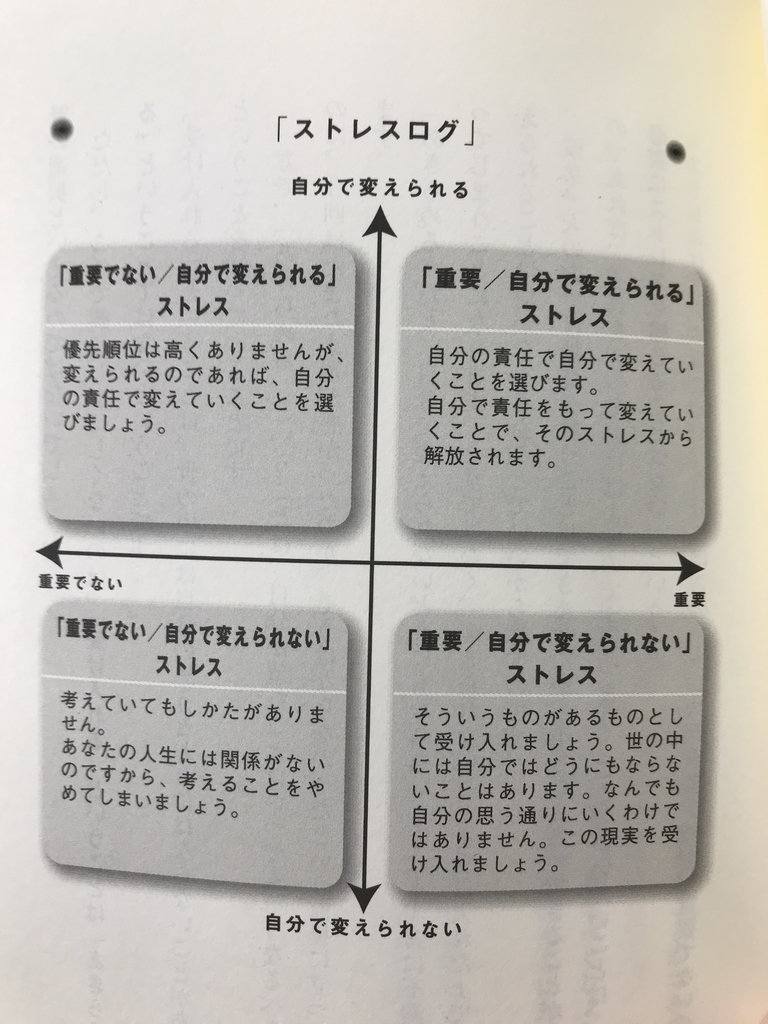 「ストレスログ」

自分で変えられる

「重要でない／自分で変えられる」ストレス

優先順位は高くありませんが、変えられるのであれば、自分の責任で変えていくことを選びましょう。

「重要／自分で変えられる」ストレス

自分の責任で自分で変えていくことを選びます。
自分で責任をもって変えていくことで、そのストレスから解放されます。

重要でない

重要

「重要でない／自分で変えられない」ストレス

考えていてもしかたがありません。
あなたの人生には関係がないのですから、考えることをやめてしまいましょう。

「重要／自分で変えられない」ストレス

そういうものがあるものとして受け入れましょう。世の中には自分ではどうにもならないことはあります。なんでも自分の思う通りにいくわけではありません。この現実を受け入れましょう。

自分で変えられない